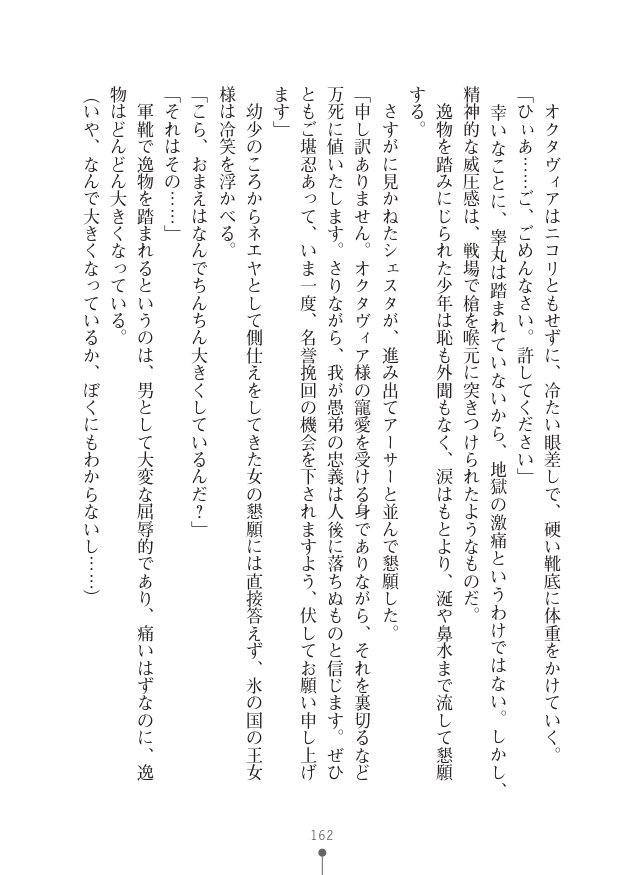 オクタヴィアはニコリともせずに、冷たい眼差しで、硬い靴底に体重をかけていく。

「ひぃあ……ご、ごめんなさい。許してください」

幸いなことに、睾丸は踏まれていないから、地獄の激痛というわけではない。しかし、精神的な威圧感は、戦場で槍を喉元に突きつけられたようなものだ。

逸物を踏みにじられた少年は恥も外聞もなく、涙はもとより、涎や鼻水まで流して懇願する。

さすがに見かねたシェスタが、進み出てアーサーと並んで懇願した。

「申し訳ありません。オクタヴィア様の寵愛を受ける身でありながら、それを裏切るなど万死に値いたします。さりながら、我が愚弟の忠義は人後に落ちぬものと信じます。ぜひともご堪忍あって、いま一度、名誉挽回の機会を下されますよう、伏してお願い申し上げます」

幼少のころからネエヤとして側仕えをしてきた女の懇願には直接答えず、氷の国の王女様は冷笑を浮かべる。

「こら、おまえはなんでちんちん大きくしているんだ？」

「それはその……」

軍靴で逸物を踏まれるというのは、男として大変な屈辱的であり、痛いはずなのに、逸物はどんどん大きくなっている。

（いや、なんで大きくなっているか、ぼくにもわからないし……）

162